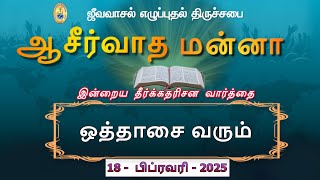 ஜீவவாசல் எழுப்புதல் திருச்சபை

ஆசீர்வாத மன்னா

இன்றைய தீர்க்கதரிசன வார்த்தை

ஒத்தாசை வரும்

18 - பிப்ரவரி - 2025